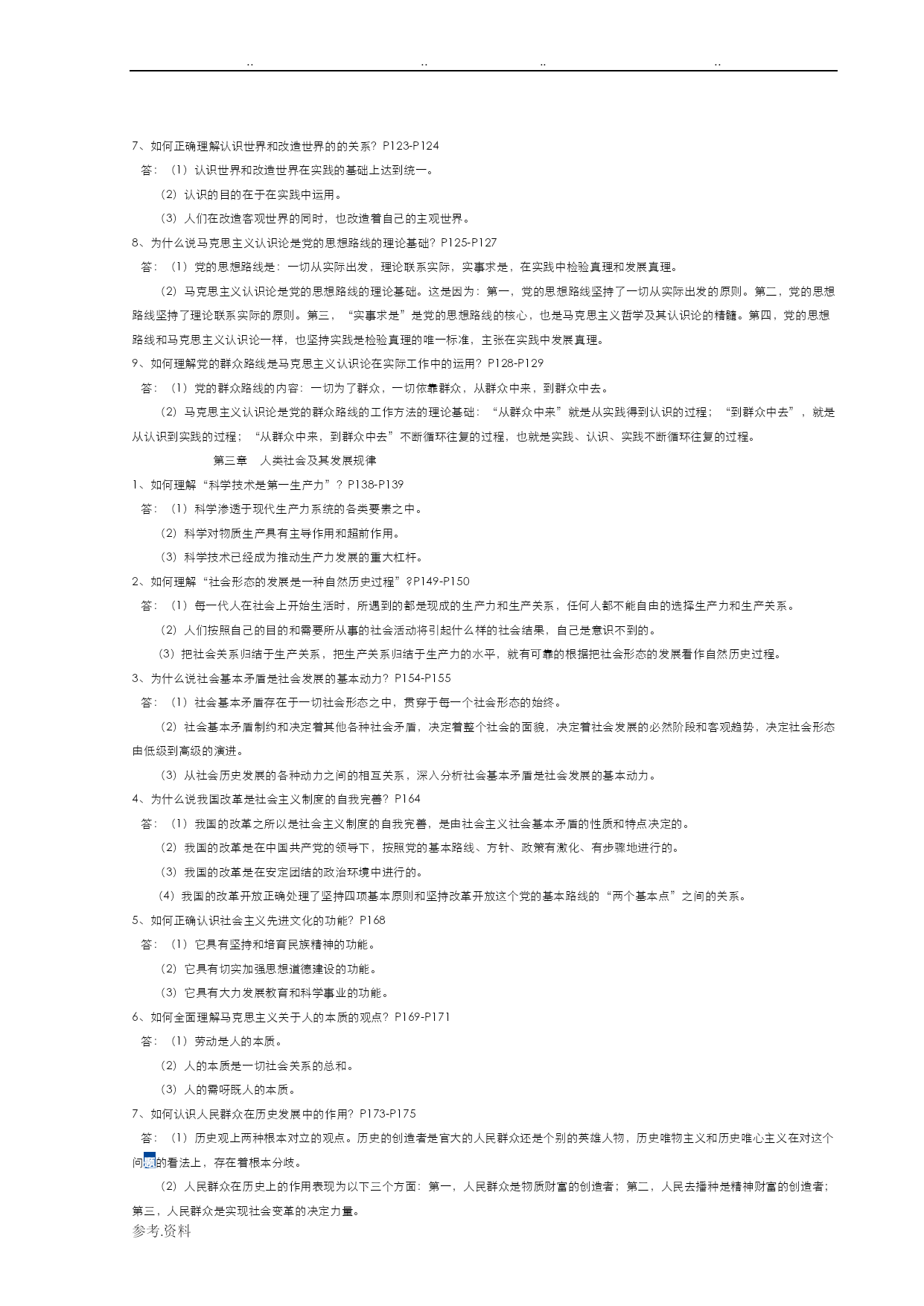 .. .. .. ..

7、如何正确理解认识世界和改造世界的的关系？P123-P124

答：（1）认识世界和改造世界在实践的基础上达到统一。

（2）认识的目的在于在实践中运用。

（3）人们在改造客观世界的同时，也改造着自己的主观世界。

8、为什么说马克思主义认识论是党的思想路线的理论基础？P125-P127

答：（1）党的思想路线是：一切从实际出发，理论联系实际，实事求是，在实践中检验真理和发展真理。

（2）马克思主义认识论是党的思想路线的理论基础。这是因为：第一，党的思想路线坚持了一切从实际出发的原则。第二，党的思想路线坚持了理论联系实际的原则。第三，“实事求是”是党的思想路线的核心，也是马克思主义哲学及其认识论的精髓。第四，党的思想路线和马克思主义认识论一样，也坚持实践是检验真理的唯一标准，主张在实践中发展真理。

9、如何理解党的群众路线是马克思主义认识论在实际工作中的运用？P128-P129

答：（1）党的群众路线的内容：一切为了群众，一切依靠群众，从群众中来，到群众中去。

（2）马克思主义认识论是党的群众路线的工作方法的理论基础：“从群众中来”就是从实践得到认识的过程；“到群众中去”，就是从认识到实践的过程；“从群众中来，到群众中去”不断循环往复的过程，也就是实践、认识、实践不断循环往复的过程。

第三章 人类社会及其发展规律

1、如何理解“科学技术是第一生产力”？P138-P139

答：（1）科学渗透于现代生产力系统的各类要素之中。

（2）科学对物质生产具有主导作用和超前作用。

（3）科学技术已经成为推动生产力发展的重大杠杆。

2、如何理解“社会形态的发展是一种自然历史过程”?P149-P150

答：（1）每一代人在社会上开始生活时，所遇到的都是现成的生产力和生产关系，任何人都不能自由的选择生产力和生产关系。

（2）人们按照自己的目的和需要所从事的社会活动将引起什么样的社会结果，自己是意识不到的。

（3）把社会关系归结于生产关系，把生产关系归结于生产力的水平，就有可靠的根据把社会形态的发展看作自然历史过程。

3、为什么说社会基本矛盾是社会发展的基本动力？P154-P155

答：（1）社会基本矛盾存在于一切社会形态之中，贯穿于每一个社会形态的始终。

（2）社会基本矛盾制约和决定着其他各种社会矛盾，决定着整个社会的面貌，决定着社会发展的必然阶段和客观趋势，决定社会形态由低级到高级的演进。

（3）从社会历史发展的各种动力之间的相互关系，深入分析社会基本矛盾是社会发展的基本动力。

4、为什么说我国改革是社会主义制度的自我完善？P164

答：（1）我国的改革之所以是社会主义制度的自我完善，是由社会主义社会基本矛盾的性质和特点决定的。

（2）我国的改革是在中国共产党的领导下，按照党的基本路线、方针、政策有激化、有步骤地进行的。

（3）我国的改革是在安定团结的政治环境中进行的。

（4）我国的改革开放正确处理了坚持四项基本原则和坚持改革开放这个党的基本路线的“两个基本点”之间的关系。

5、如何正确认识社会主义先进文化的功能？P168

答：（1）它具有坚持和培育民族精神的功能。

（2）它具有切实加强思想道德建设的功能。

（3）它具有大力发展教育和科学事业的功能。

6、如何全面理解马克思主义关于人的本质的观点？P169-P171

答：（1）劳动是人的本质。

（2）人的本质是一切社会关系的总和。

（3）人的需呀既人的本质。

7、如何认识人民群众在历史发展中的作用？P173-P175

答：（1）历史观上两种根本对立的观点。历史的创造者是官大的人民群众还是个别的英雄人物，历史唯物主义和历史唯心主义在对这个问题的看法上，存在着根本分歧。

（2）人民群众在历史上的作用表现为以下三个方面：第一，人民群众是物质财富的创造者；第二，人民去播种是精神财富的创造者；第三，人民群众是实现社会变革的决定力量。

参考.资料